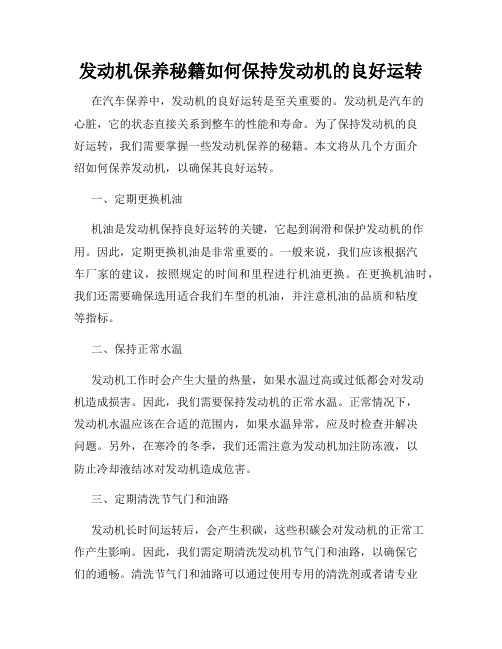 发动机保养秘籍如何保持发动机的良好运转

在汽车保养中，发动机的良好运转是至关重要的。发动机是汽车的心脏，它的状态直接关系到整车的性能和寿命。为了保持发动机的良好运转，我们需要掌握一些发动机保养的秘籍。本文将从几个方面介绍如何保养发动机，以确保其良好运转。

一、定期更换机油

机油是发动机保持良好运转的关键，它起到润滑和保护发动机的作用。因此，定期更换机油是非常重要的。一般来说，我们应该根据汽车厂家的建议，按照规定的时间和里程进行机油更换。在更换机油时，我们还需要确保选用适合我们车型的机油，并注意机油的品质和粘度等指标。

二、保持正常水温

发动机工作时会产生大量的热量，如果水温过高或过低都会对发动机造成损害。因此，我们需要保持发动机的正常水温。正常情况下，发动机水温应该在合适的范围内，如果水温异常，应及时检查并解决问题。另外，在寒冷的冬季，我们还需注意为发动机加注防冻液，以防止冷却液结冰对发动机造成危害。

三、定期清洗节气门和油路

发动机长时间运转后，会产生积碳，这些积碳会对发动机的正常工作产生影响。因此，我们需定期清洗发动机节气门和油路，以确保它们的通畅。清洗节气门和油路可以通过使用专用的清洗剂或者请专业